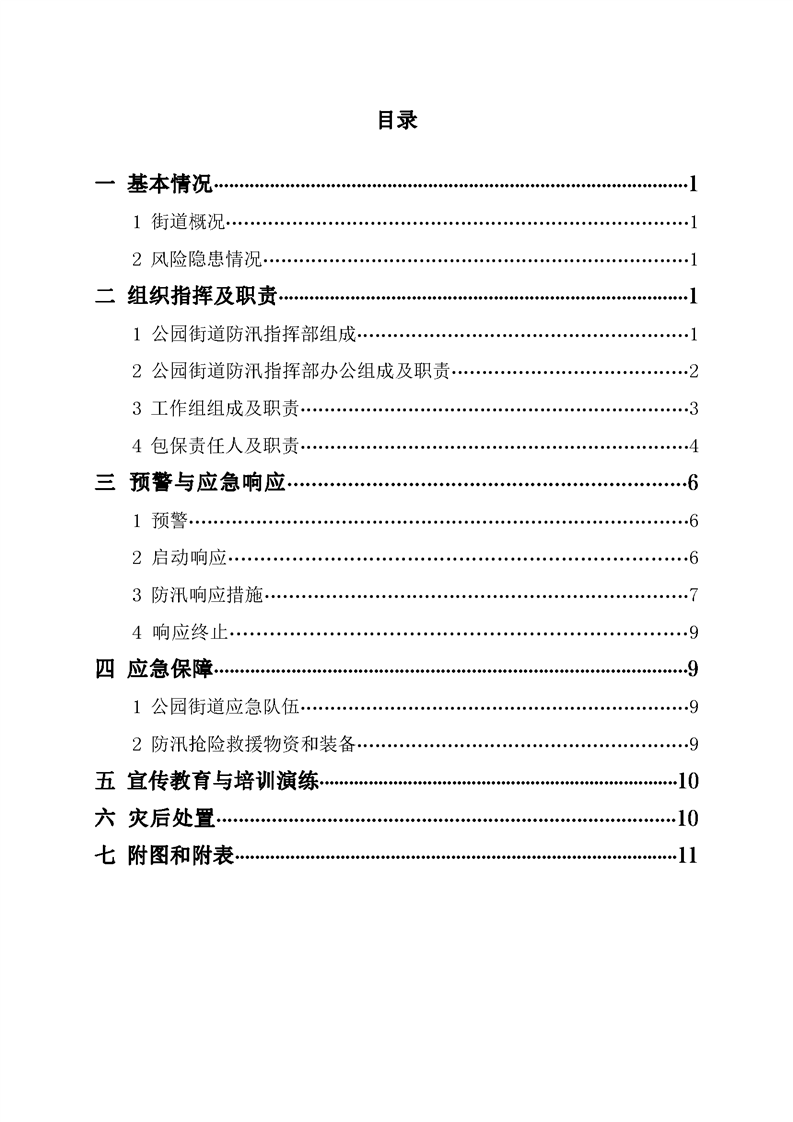 目录

一 基本情况……1
1 街道概况……1
2 风险隐患情况……1
二 组织指挥及职责……1
1 公园街道防汛指挥部组成……1
2 公园街道防汛指挥部办公组成及职责……2
3 工作组组成及职责……3
4 包保责任人及职责……4
三 预警与应急响应……6
1 预警……6
2 启动响应……6
3 防汛响应措施……7
4 响应终止……9
四 应急保障……9
1 公园街道应急队伍……9
2 防汛抢险救援物资和装备……9
五 宣传教育与培训演练……10
六 灾后处置……10
七 附图和附表……11